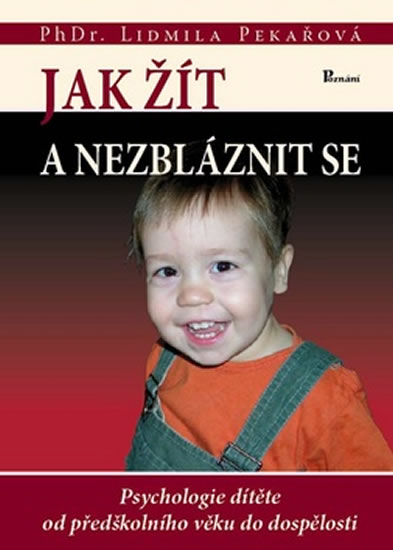 PhDr. Lidmila Pekařová

JAK ŽÍT

Poznání

A NEZBLÁZNIT SE

Psychologie dítěte
od předškolního věku do dospělosti